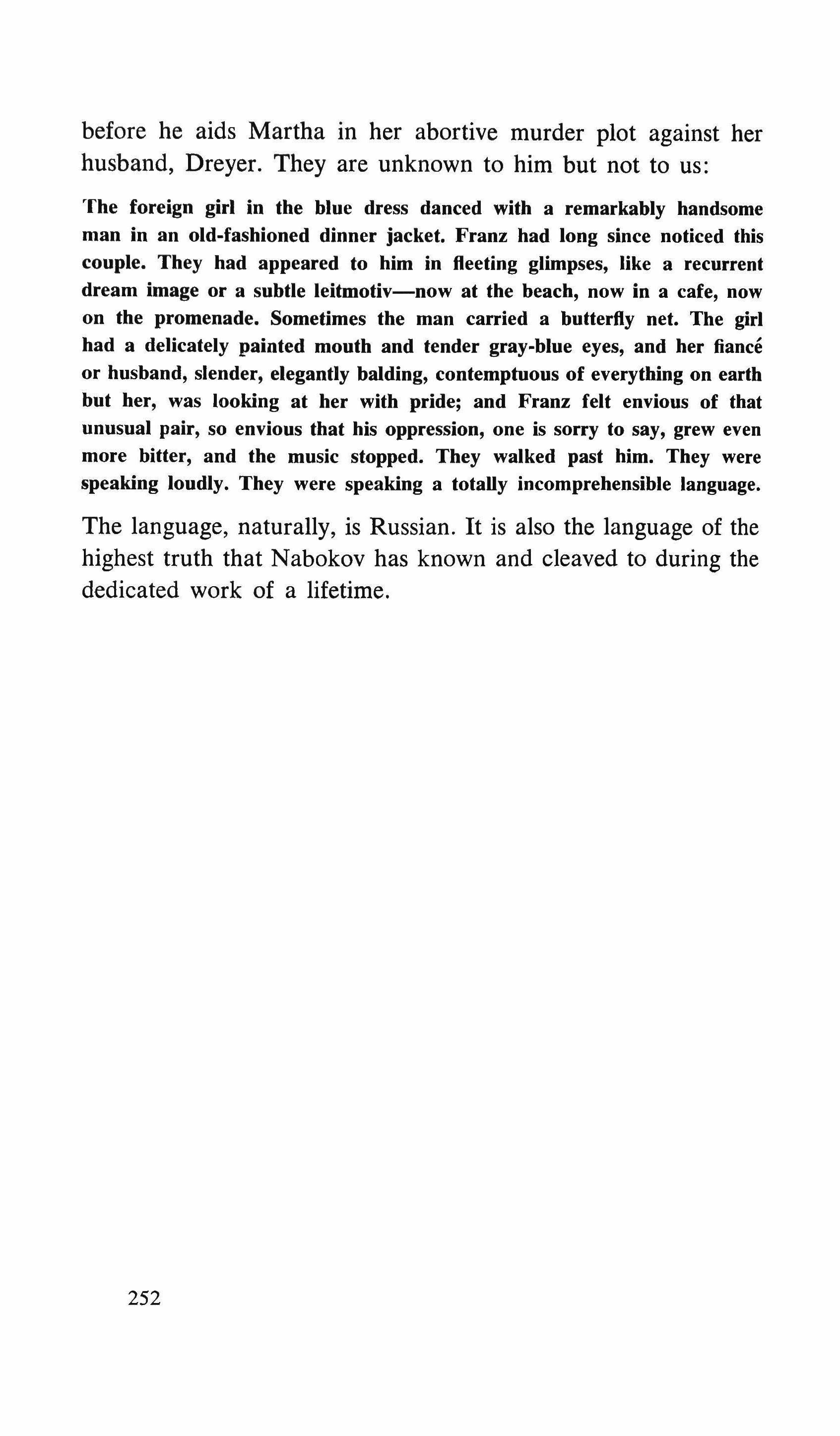 before he aids Martha in her abortive murder plot against her husband, Dreyer. They are unknown to him but not to us:

The foreign girl in the blue dress danced with a remarkably handsome man in an old-fashioned dinner jacket. Franz had long since noticed this couple. They had appeared to him in fleeting glimpses, like a recurrent dream image or a subtle leitmotiv—now at the beach, now in a cafe, now on the promenade. Sometimes the man carried a butterfly net. The girl had a delicately painted mouth and tender gray-blue eyes, and her fiancé or husband, slender, elegantly balding, contemptuous of everything on earth but her, was looking at her with pride; and Franz felt envious of that unusual pair, so envious that his oppression, one is sorry to say, grew even more bitter, and the music stopped. They walked past him. They were speaking loudly. They were speaking a totally incomprehensible language.

The language, naturally, is Russian. It is also the language of the highest truth that Nabokov has known and cleaved to during the dedicated work of a lifetime.

252